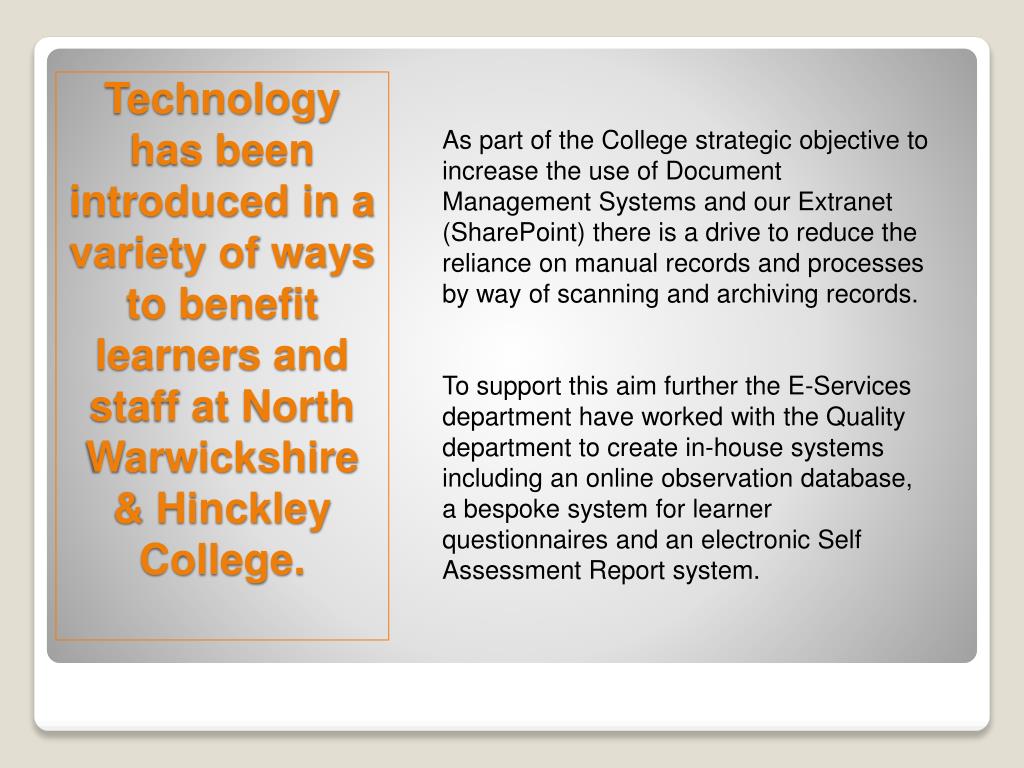 Technology has been introduced in a variety of ways to benefit learners and staff at North Warwickshire & Hinckley College.

As part of the College strategic objective to increase the use of Document Management Systems and our Extranet (SharePoint) there is a drive to reduce the reliance on manual records and processes by way of scanning and archiving records.

To support this aim further the E-Services department have worked with the Quality department to create in-house systems including an online observation database, a bespoke system for learner questionnaires and an electronic Self Assessment Report system.